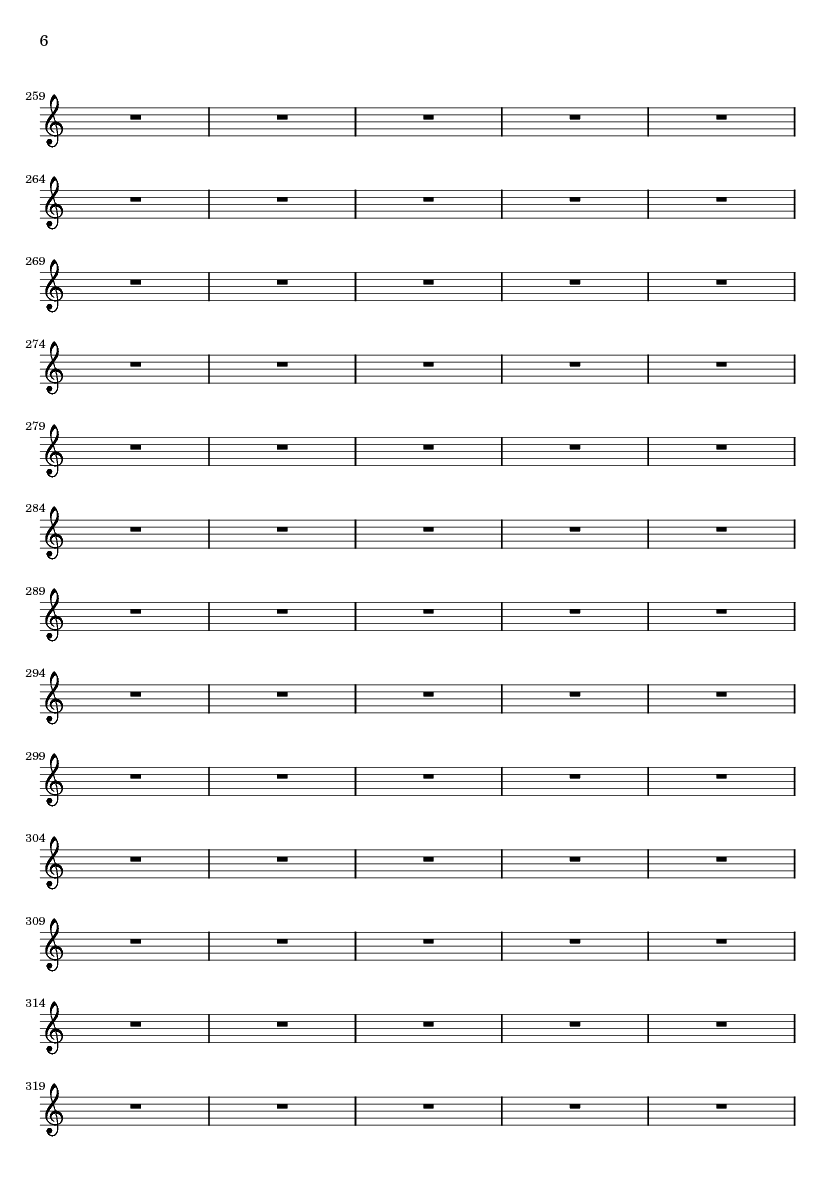 6

259

264

269

274

279

284

289

294

299

304

309

314

319